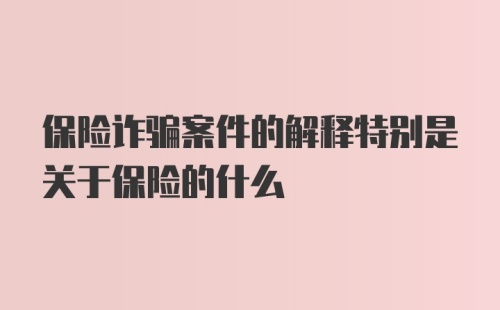 保险诈骗案件的解释特别是关于保险的什么